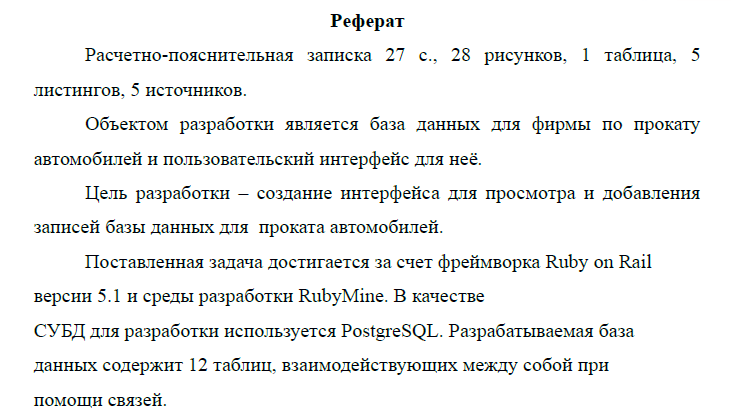 Реферат

Расчетно-пояснительная записка 27 с., 28 рисунков, 1 таблица, 5 листингов, 5 источников.

Объектом разработки является база данных для фирмы по прокату автомобилей и пользовательский интерфейс для неё.

Цель разработки – создание интерфейса для просмотра и добавления записей базы данных для проката автомобилей.

Поставленная задача достигается за счет фреймворка Ruby on Rail версии 5.1 и среды разработки RubyMine. В качестве СУБД для разработки используется PostgreSQL. Разрабатываемая база данных содержит 12 таблиц, взаимодействующих между собой при помощи связей.